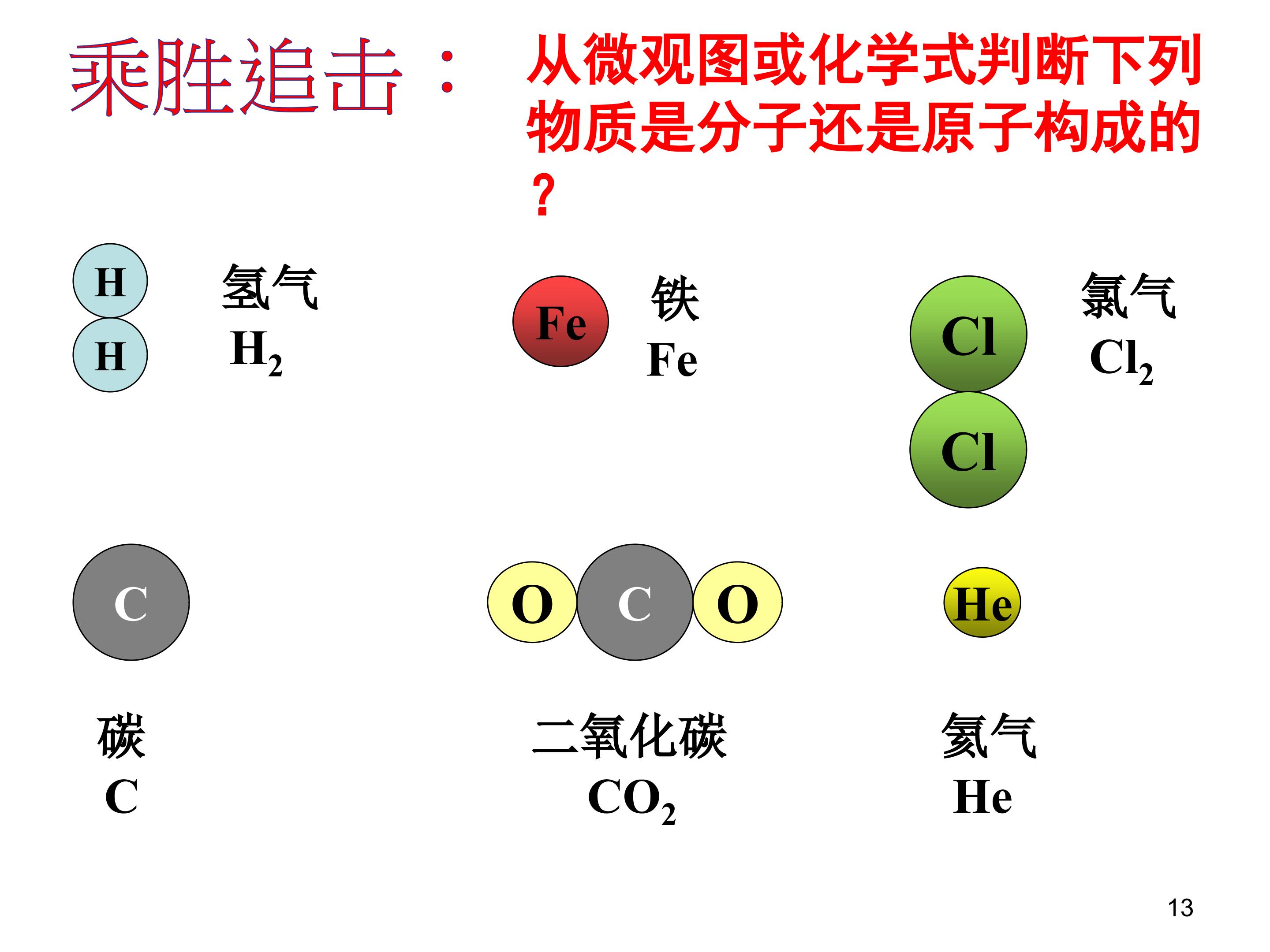 乘胜追击：

从微观图或化学式判断下列物质是分子还是原子构成的？

H
H

氢气
$H_2$

Fe

铁
Fe

Cl
Cl

氯气
$Cl_2$

C

O C O

He

碳
C

二氧化碳
$CO_2$

氦气
He

13